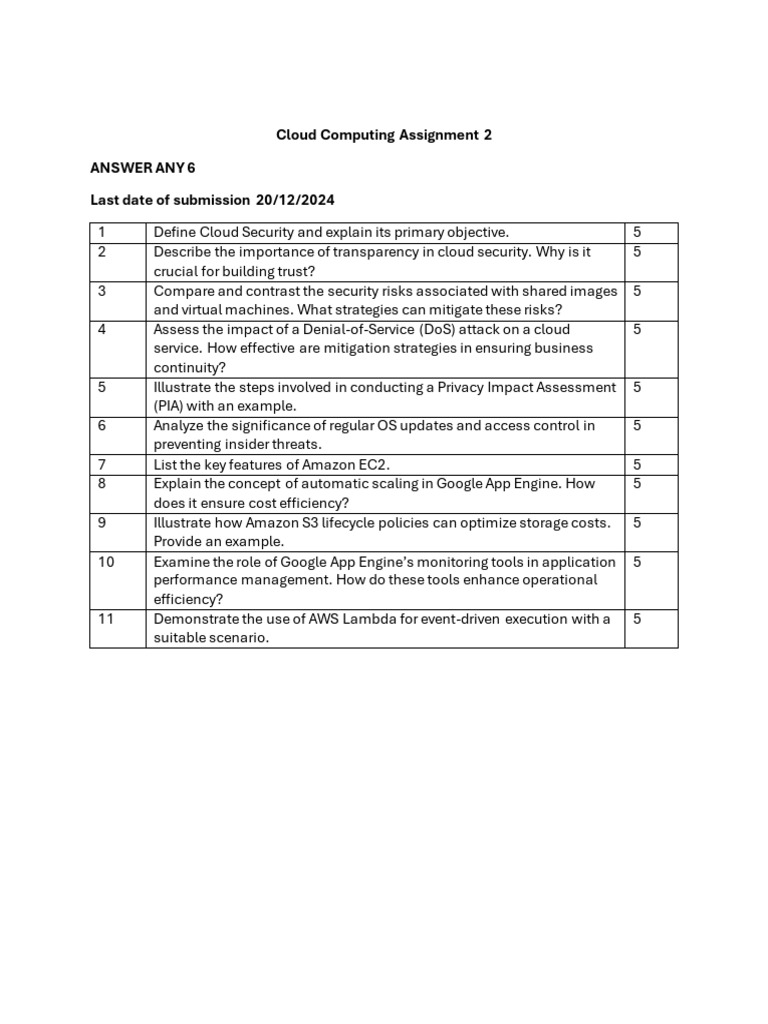 Cloud Computing Assignment 2

ANSWER ANY 6

Last date of submission 20/12/2024

| | | |
|---|---|---|
| 1 | Define Cloud Security and explain its primary objective. | 5 |
| 2 | Describe the importance of transparency in cloud security. Why is it crucial for building trust? | 5 |
| 3 | Compare and contrast the security risks associated with shared images and virtual machines. What strategies can mitigate these risks? | 5 |
| 4 | Assess the impact of a Denial-of-Service (DoS) attack on a cloud service. How effective are mitigation strategies in ensuring business continuity? | 5 |
| 5 | Illustrate the steps involved in conducting a Privacy Impact Assessment (PIA) with an example. | 5 |
| 6 | Analyze the significance of regular OS updates and access control in preventing insider threats. | 5 |
| 7 | List the key features of Amazon EC2. | 5 |
| 8 | Explain the concept of automatic scaling in Google App Engine. How does it ensure cost efficiency? | 5 |
| 9 | Illustrate how Amazon S3 lifecycle policies can optimize storage costs. Provide an example. | 5 |
| 10 | Examine the role of Google App Engine's monitoring tools in application performance management. How do these tools enhance operational efficiency? | 5 |
| 11 | Demonstrate the use of AWS Lambda for event-driven execution with a suitable scenario. | 5 |